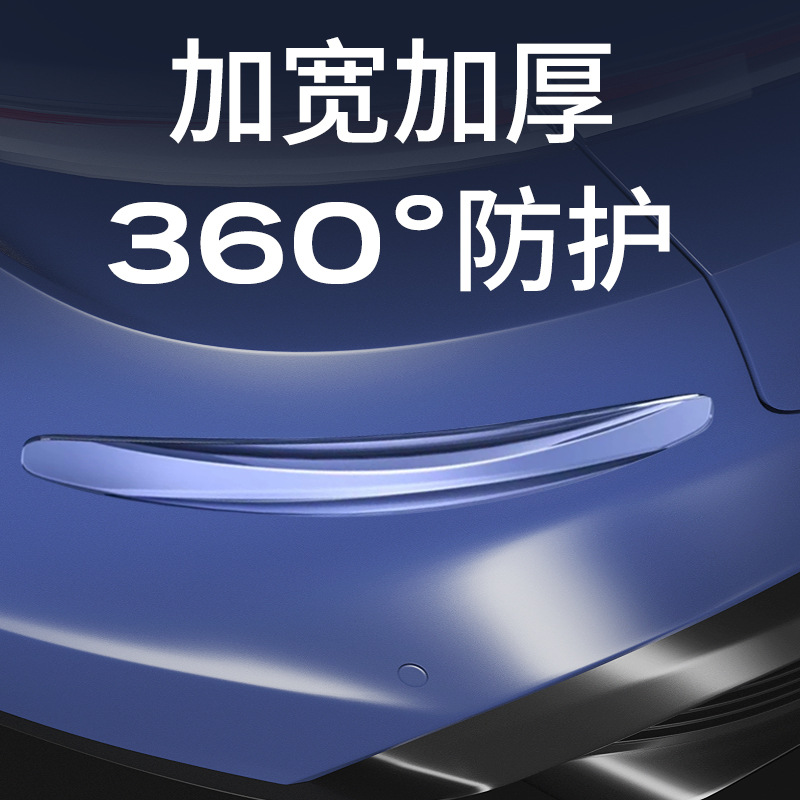 加宽加厚
360°防护